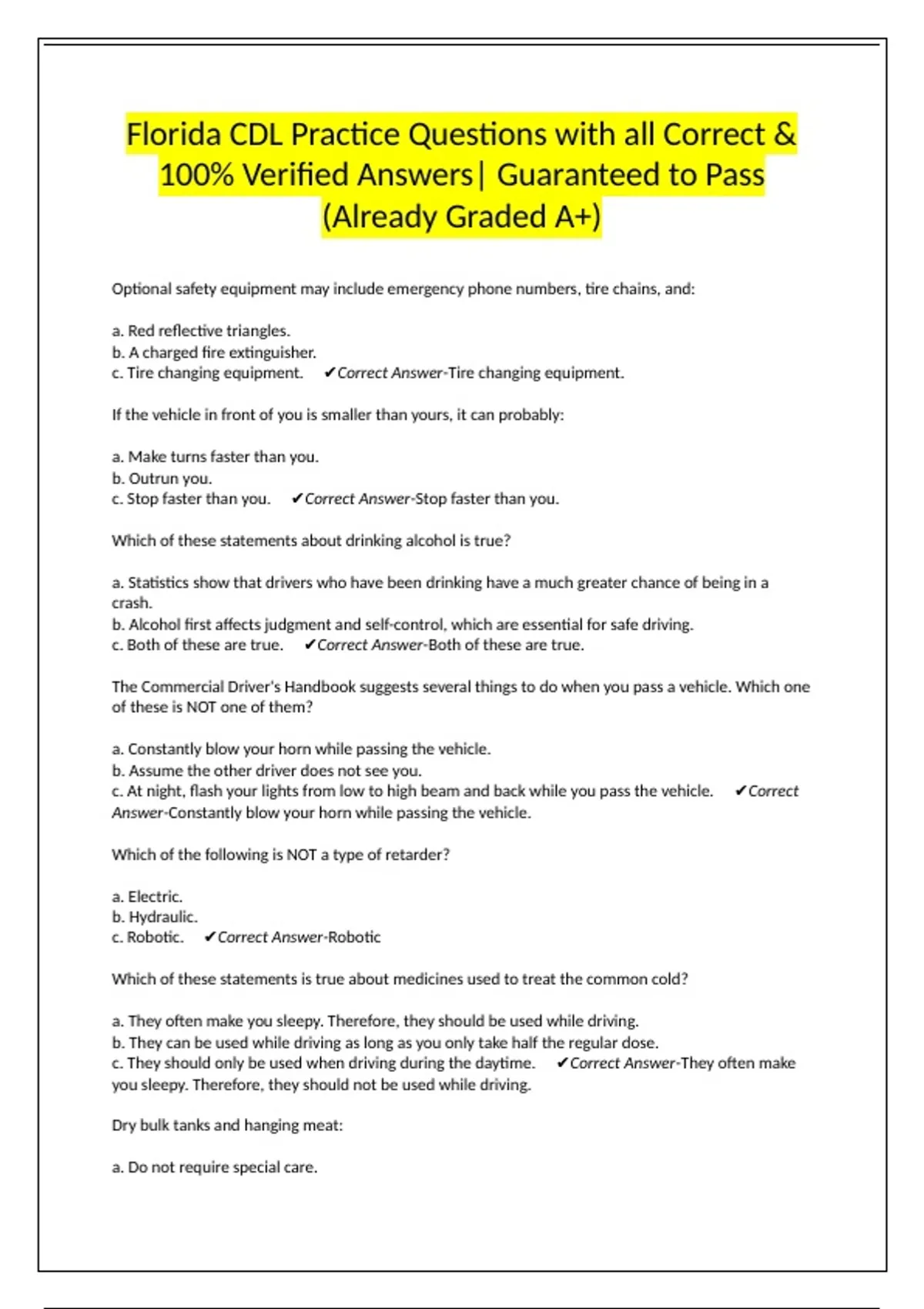 Florida CDL Practice Questions with all Correct & 100% Verified Answers| Guaranteed to Pass (Already Graded A+)

Optional safety equipment may include emergency phone numbers, tire chains, and:

a. Red reflective triangles.
b. A charged fire extinguisher.
c. Tire changing equipment. ✔Correct Answer-Tire changing equipment.

If the vehicle in front of you is smaller than yours, it can probably:

a. Make turns faster than you.
b. Outrun you.
c. Stop faster than you. ✔Correct Answer-Stop faster than you.

Which of these statements about drinking alcohol is true?

a. Statistics show that drivers who have been drinking have a much greater chance of being in a crash.
b. Alcohol first affects judgment and self-control, which are essential for safe driving.
c. Both of these are true. ✔Correct Answer-Both of these are true.

The Commercial Driver's Handbook suggests several things to do when you pass a vehicle. Which one of these is NOT one of them?

a. Constantly blow your horn while passing the vehicle.
b. Assume the other driver does not see you.
c. At night, flash your lights from low to high beam and back while you pass the vehicle. ✔Correct Answer-Constantly blow your horn while passing the vehicle.

Which of the following is NOT a type of retarder?

a. Electric.
b. Hydraulic.
c. Robotic. ✔Correct Answer-Robotic

Which of these statements is true about medicines used to treat the common cold?

a. They often make you sleepy. Therefore, they should be used while driving.
b. They can be used while driving as long as you only take half the regular dose.
c. They should only be used when driving during the daytime. ✔Correct Answer-They often make you sleepy. Therefore, they should not be used while driving.

Dry bulk tanks and hanging meat:

a. Do not require special care.